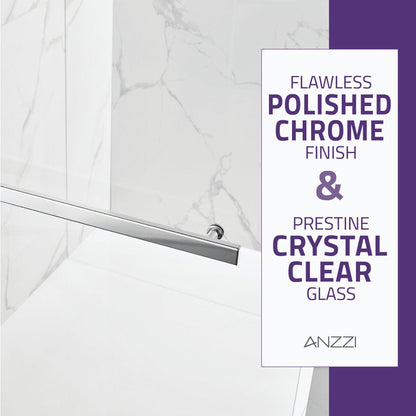 FLAWLESS
POLISHED
CHROME
FINISH
&
PRESTINE
CRYSTAL
CLEAR
GLASS

ANZZI